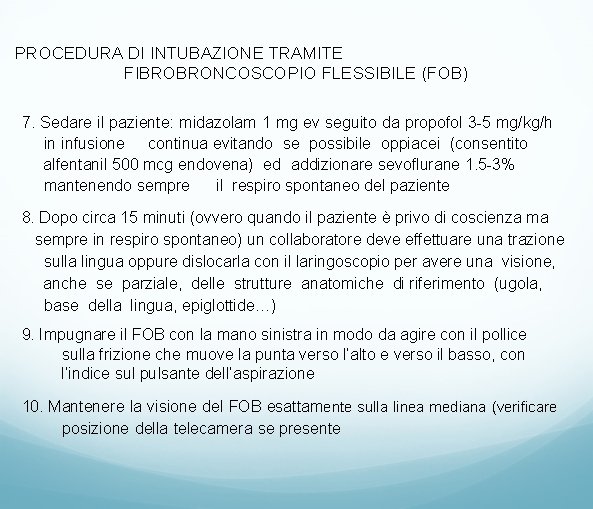 PROCEDURA DI INTUBAZIONE TRAMITE
FIBROBRONCOSCOPIO FLESSIBILE (FOB)

7. Sedare il paziente: midazolam 1 mg ev seguito da propofol 3-5 mg/kg/h in infusione continua evitando se possibile oppiacei (consentito alfentanil 500 mcg endovena) ed addizionare sevoflurane 1.5-3% mantenendo sempre il respiro spontaneo del paziente

8. Dopo circa 15 minuti (ovvero quando il paziente è privo di coscienza ma sempre in respiro spontaneo) un collaboratore deve effettuare una trazione sulla lingua oppure dislocarla con il laringoscopio per avere una visione, anche se parziale, delle strutture anatomiche di riferimento (ugola, base della lingua, epiglottide…)

9. Impugnare il FOB con la mano sinistra in modo da agire con il pollice sulla frizione che muove la punta verso l'alto e verso il basso, con l'indice sul pulsante dell'aspirazione

10. Mantenere la visione del FOB esattamente sulla linea mediana (verificare posizione della telecamera se presente